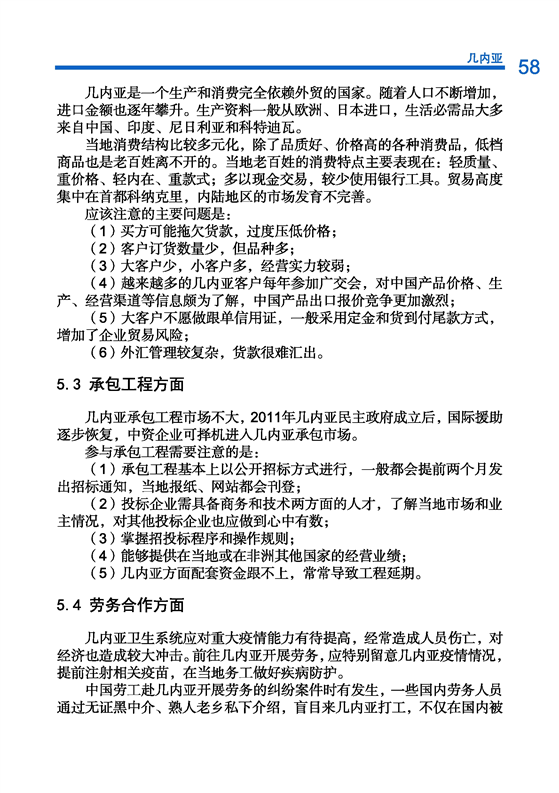 几内亚 58

几内亚是一个生产和消费完全依赖外贸的国家。随着人口不断增加，进口金额也逐年攀升。生产资料一般从欧洲、日本进口，生活必需品大多来自中国、印度、尼日利亚和科特迪瓦。

当地消费结构比较多元化，除了品质好、价格高的各种消费品，低档商品也是老百姓离不开的。当地老百姓的消费特点主要表现在：轻质量、重价格、轻内在、重款式；多以现金交易，较少使用银行工具。贸易高度集中在首都科纳克里，内陆地区的市场发育不完善。

应该注意的主要问题是：

（1）买方可能拖欠货款，过度压低价格；

（2）客户订货数量少，但品种多；

（3）大客户少，小客户多，经营实力较弱；

（4）越来越多的几内亚客户每年参加广交会，对中国产品价格、生产、经营渠道等信息颇为了解，中国产品出口报价竞争更加激烈；

（5）大客户不愿做跟单信用证，一般采用定金和货到付尾款方式，增加了企业贸易风险；

（6）外汇管理较复杂，货款很难汇出。

5.3 承包工程方面

几内亚承包工程市场不大，2011年几内亚民主政府成立后，国际援助逐步恢复，中资企业可择机进入几内亚承包市场。

参与承包工程需要注意的是：

（1）承包工程基本上以公开招标方式进行，一般都会提前两个月发出招标通知，当地报纸、网站都会刊登；

（2）投标企业需具备商务和技术两方面的人才，了解当地市场和业主情况，对其他投标企业也应做到心中有数；

（3）掌握招投标程序和操作规则；

（4）能够提供在当地或在非洲其他国家的经营业绩；

（5）几内亚方面配套资金跟不上，常常导致工程延期。

5.4 劳务合作方面

几内亚卫生系统应对重大疫情能力有待提高，经常造成人员伤亡，对经济也造成较大冲击。前往几内亚开展劳务，应特别留意几内亚疫情情况，提前注射相关疫苗，在当地务工做好疾病防护。

中国劳工赴几内亚开展劳务的纠纷案件时有发生，一些国内劳务人员通过无证黑中介、熟人老乡私下介绍，盲目来几内亚打工，不仅在国内被